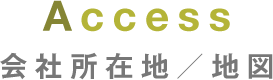 Access

会社所在地／地図